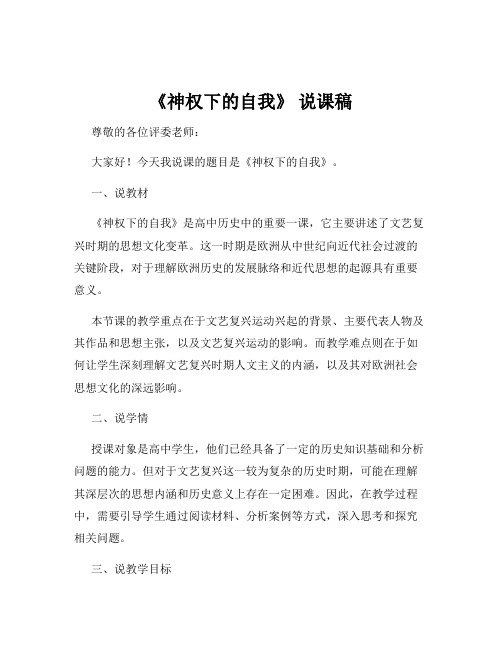 《神权下的自我》 说课稿

尊敬的各位评委老师：

大家好！今天我说课的题目是《神权下的自我》。

一、说教材

《神权下的自我》是高中历史中的重要一课，它主要讲述了文艺复兴时期的思想文化变革。这一时期是欧洲从中世纪向近代社会过渡的关键阶段，对于理解欧洲历史的发展脉络和近代思想的起源具有重要意义。

本节课的教学重点在于文艺复兴运动兴起的背景、主要代表人物及其作品和思想主张，以及文艺复兴运动的影响。而教学难点则在于如何让学生深刻理解文艺复兴时期人文主义的内涵，以及其对欧洲社会思想文化的深远影响。

二、说学情

授课对象是高中学生，他们已经具备了一定的历史知识基础和分析问题的能力。但对于文艺复兴这一较为复杂的历史时期，可能在理解其深层次的思想内涵和历史意义上存在一定困难。因此，在教学过程中，需要引导学生通过阅读材料、分析案例等方式，深入思考和探究相关问题。

三、说教学目标